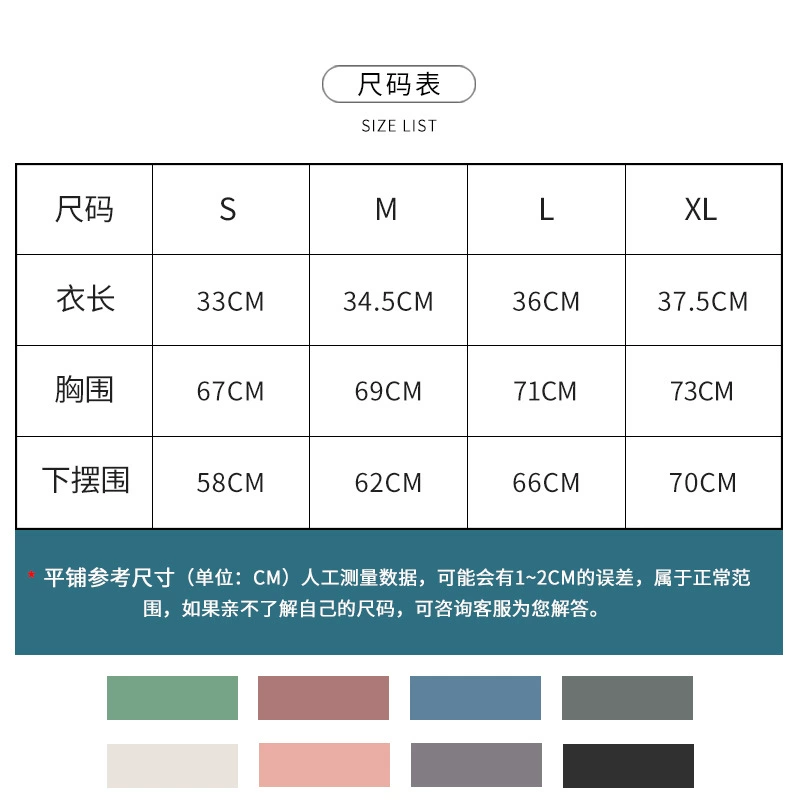 尺码表

SIZE LIST

| 尺码 | S | M | L | XL |
|---|---|---|---|---|
| 衣长 | 33CM | 34.5CM | 36CM | 37.5CM |
| 胸围 | 67CM | 69CM | 71CM | 73CM |
| 下摆围 | 58CM | 62CM | 66CM | 70CM |

* 平铺参考尺寸（单位：CM）人工测量数据，可能会有1~2CM的误差，属于正常范围，如果亲不了解自己的尺码，可咨询客服为您解答。